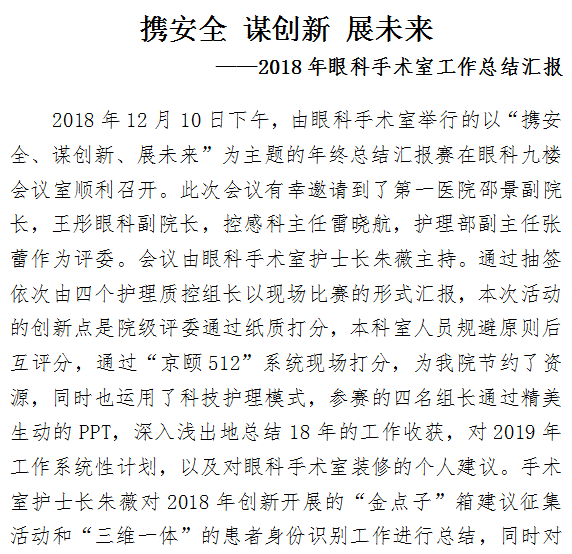 携安全 谋创新 展未来

——2018 年眼科手术室工作总结汇报

2018 年 12 月 10 日下午，由眼科手术室举行的以“携安全、谋创新、展未来”为主题的年终总结汇报赛在眼科九楼会议室顺利召开。此次会议有幸邀请到了第一医院邵景副院长，王彤眼科副院长，控感科主任雷晓航，护理部副主任张蕾作为评委。会议由眼科手术室护士长朱薇主持。通过抽签依次由四个护理质控组长以现场比赛的形式汇报，本次活动的创新点是院级评委通过纸质打分，本科室人员规避原则后互评分，通过“京颐 512”系统现场打分，为我院节约了资源，同时也运用了科技护理模式，参赛的四名组长通过精美生动的 PPT，深入浅出地总结 18 年的工作收获，对 2019 年工作系统性计划，以及对眼科手术室装修的个人建议。手术室护士长朱薇对 2018 年创新开展的“金点子”箱建议征集活动和“三维一体”的患者身份识别工作进行总结，同时对